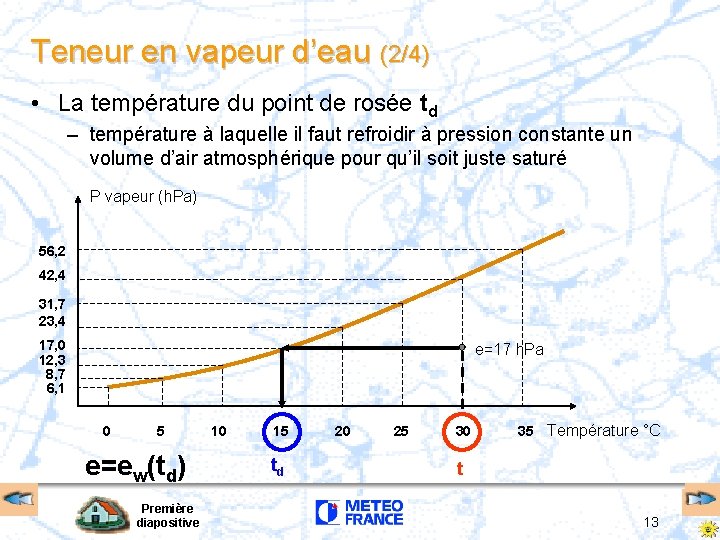 Teneur en vapeur d'eau (2/4)

• La température du point de rosée $t_d$

– température à laquelle il faut refroidir à pression constante un volume d'air atmosphérique pour qu'il soit juste saturé

P vapeur (hPa)

56,2
42,4
31,7
23,4
17,0
12,3
8,7
6,1

e=17 hPa

0 5 10 15 20 25 30 35 Température °C

$e=e_w(t_d)$

$t_d$

t

Première diapositive

METEO FRANCE

13